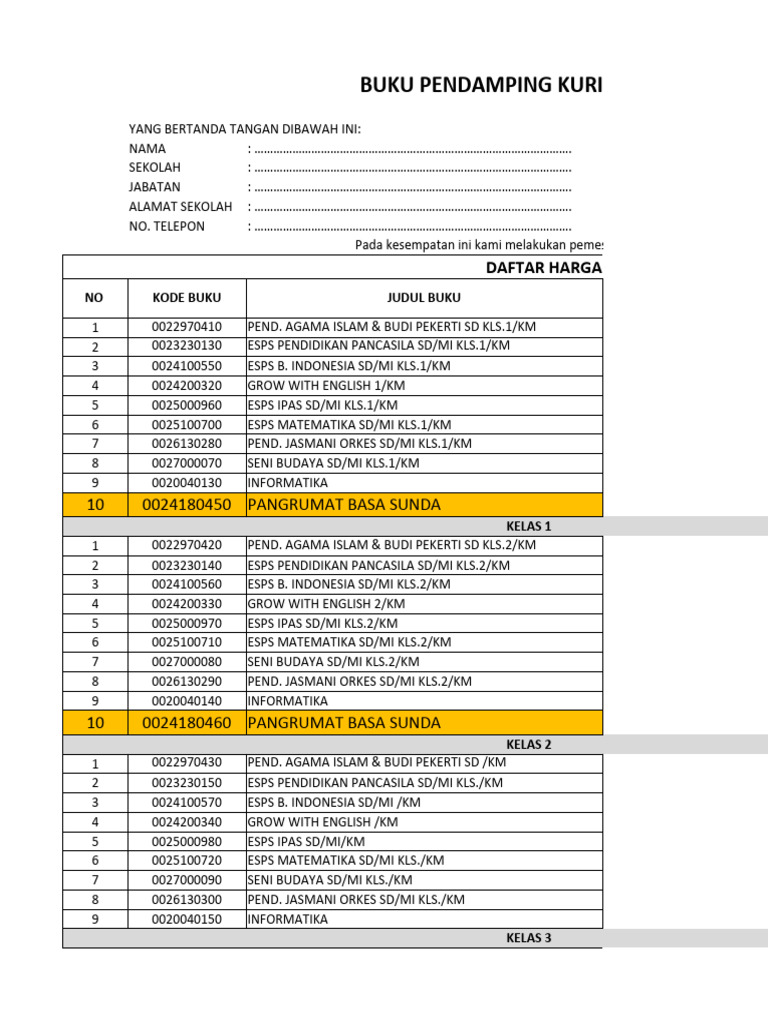 BUKU PENDAMPING KURI

YANG BERTANDA TANGAN DIBAWAH INI:
NAMA : ....................................................................................................
SEKOLAH : ....................................................................................................
JABATAN : ....................................................................................................
ALAMAT SEKOLAH : ....................................................................................................
NO. TELEPON : ....................................................................................................

Pada kesempatan ini kami melakukan pemes

DAFTAR HARGA

| NO | KODE BUKU | JUDUL BUKU |
|---|---|---|
| 1 | 0022970410 | PEND. AGAMA ISLAM & BUDI PEKERTI SD KLS.1/KM |
| 2 | 0023230130 | ESPS PENDIDIKAN PANCASILA SD/MI KLS.1/KM |
| 3 | 0024100550 | ESPS B. INDONESIA SD/MI KLS.1/KM |
| 4 | 0024200320 | GROW WITH ENGLISH 1/KM |
| 5 | 0025000960 | ESPS IPAS SD/MI KLS.1/KM |
| 6 | 0025100700 | ESPS MATEMATIKA SD/MI KLS.1/KM |
| 7 | 0026130280 | PEND. JASMANI ORKES SD/MI KLS.1/KM |
| 8 | 0027000070 | SENI BUDAYA SD/MI KLS.1/KM |
| 9 | 0020040130 | INFORMATIKA |
| 10 | 0024180450 | PANGRUMAT BASA SUNDA |
| | | KELAS 1 |
| 1 | 0022970420 | PEND. AGAMA ISLAM & BUDI PEKERTI SD KLS.2/KM |
| 2 | 0023230140 | ESPS PENDIDIKAN PANCASILA SD/MI KLS.2/KM |
| 3 | 0024100560 | ESPS B. INDONESIA SD/MI KLS.2/KM |
| 4 | 0024200330 | GROW WITH ENGLISH 2/KM |
| 5 | 0025000970 | ESPS IPAS SD/MI KLS.2/KM |
| 6 | 0025100710 | ESPS MATEMATIKA SD/MI KLS.2/KM |
| 7 | 0027000080 | SENI BUDAYA SD/MI KLS.2/KM |
| 8 | 0026130290 | PEND. JASMANI ORKES SD/MI KLS.2/KM |
| 9 | 0020040140 | INFORMATIKA |
| 10 | 0024180460 | PANGRUMAT BASA SUNDA |
| | | KELAS 2 |
| 1 | 0022970430 | PEND. AGAMA ISLAM & BUDI PEKERTI SD /KM |
| 2 | 0023230150 | ESPS PENDIDIKAN PANCASILA SD/MI KLS./KM |
| 3 | 0024100570 | ESPS B. INDONESIA SD/MI /KM |
| 4 | 0024200340 | GROW WITH ENGLISH /KM |
| 5 | 0025000980 | ESPS IPAS SD/MI/KM |
| 6 | 0025100720 | ESPS MATEMATIKA SD/MI KLS./KM |
| 7 | 0027000090 | SENI BUDAYA SD/MI KLS./KM |
| 8 | 0026130300 | PEND. JASMANI ORKES SD/MI KLS./KM |
| 9 | 0020040150 | INFORMATIKA |
| | | KELAS 3 |